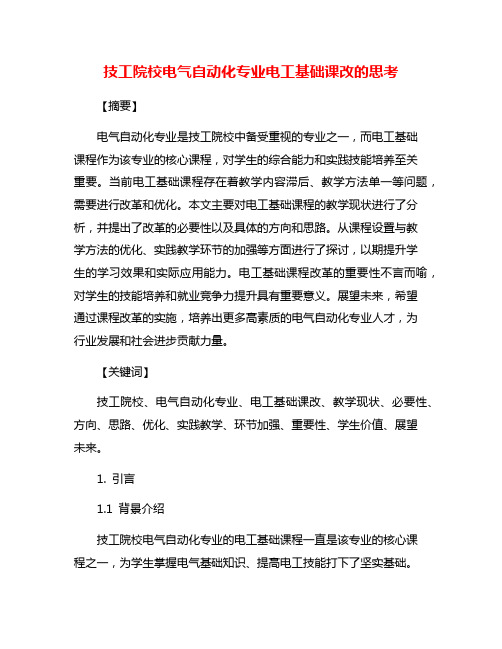 技工院校电气自动化专业电工基础课改的思考

【摘要】

电气自动化专业是技工院校中备受重视的专业之一，而电工基础课程作为该专业的核心课程，对学生的综合能力和实践技能培养至关重要。当前电工基础课程存在着教学内容滞后、教学方法单一等问题，需要进行改革和优化。本文主要对电工基础课程的教学现状进行了分析，并提出了改革的必要性以及具体的方向和思路。从课程设置与教学方法的优化、实践教学环节的加强等方面进行了探讨，以期提升学生的学习效果和实际应用能力。电工基础课程改革的重要性不言而喻，对学生的技能培养和就业竞争力提升具有重要意义。展望未来，希望通过课程改革的实施，培养出更多高素质的电气自动化专业人才，为行业发展和社会进步贡献力量。

【关键词】

技工院校、电气自动化专业、电工基础课改、教学现状、必要性、方向、思路、优化、实践教学、环节加强、重要性、学生价值、展望未来。

1. 引言

1.1 背景介绍

技工院校电气自动化专业的电工基础课程一直是该专业的核心课程之一，为学生掌握电气基础知识、提高电工技能打下了坚实基础。